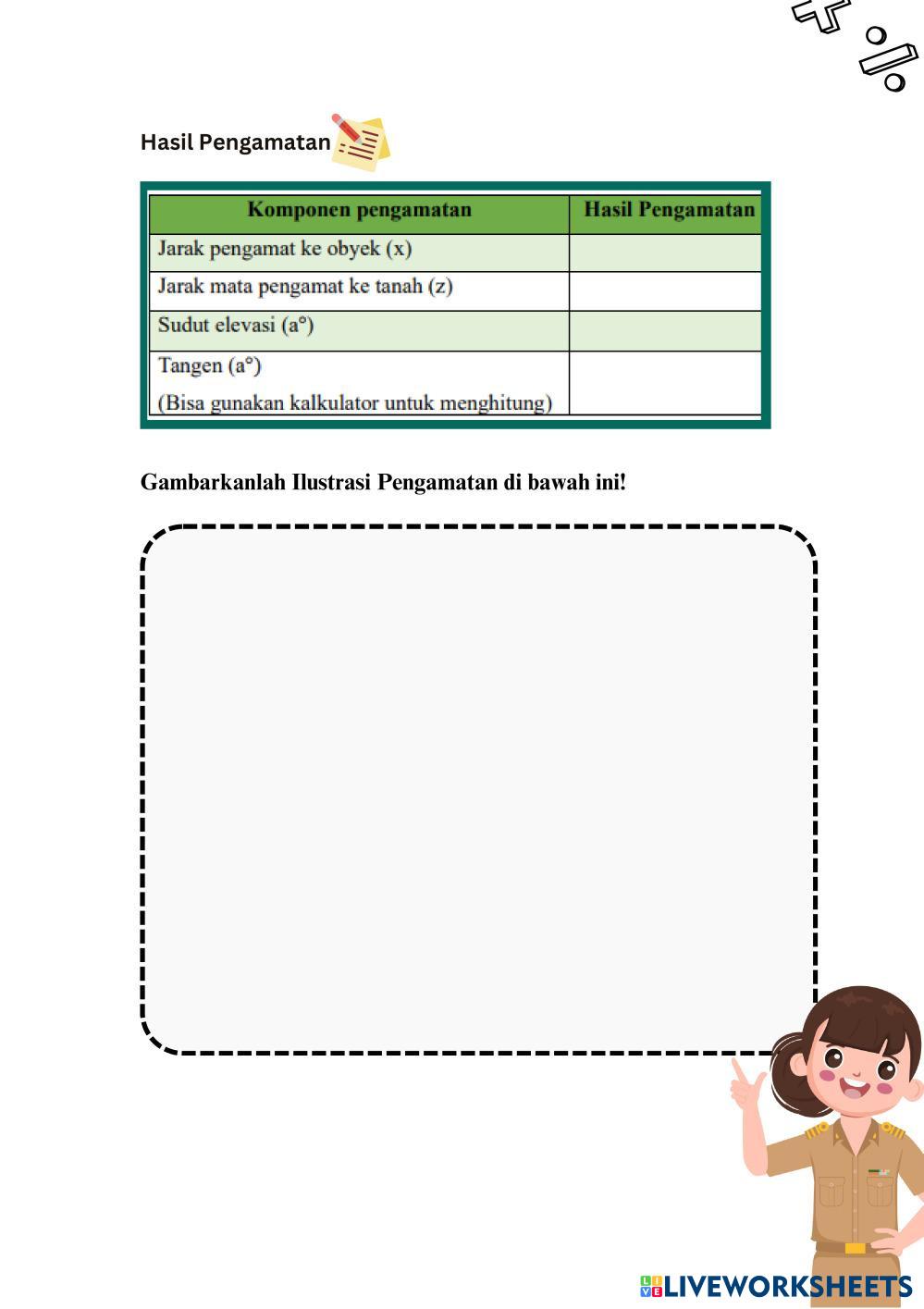 Hasil Pengamatan

| Komponen pengamatan | Hasil Pengamatan |
|---|---|
| Jarak pengamat ke obyek (x) | |
| Jarak mata pengamat ke tanah (z) | |
| Sudut elevasi (a°) | |
| Tangen (a°) (Bisa gunakan kalkulator untuk menghitung) | |

Gambarkanlah Ilustrasi Pengamatan di bawah ini!

LIVEWORKSHEETS